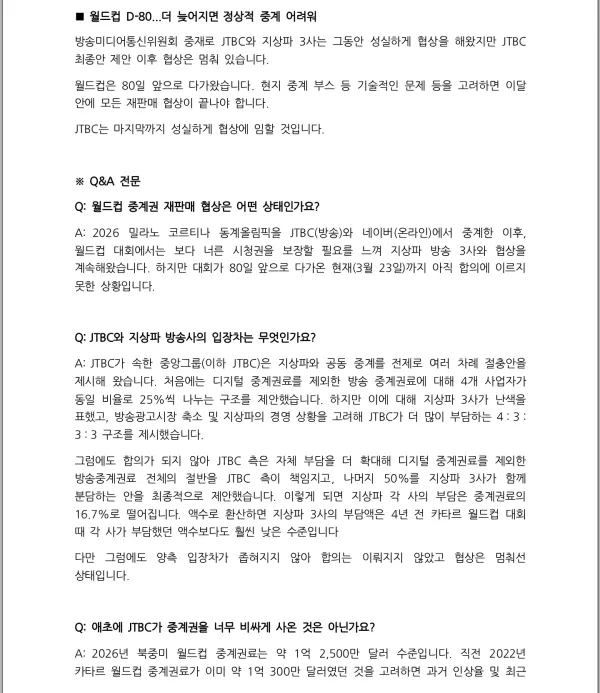 ■ 월드컵 D-80...더 늦어지면 정상적 중계 어려워

방송미디어통신위원회 중재로 JTBC와 지상파 3사는 그동안 성실하게 협상을 해왔지만 JTBC 최종안 제안 이후 협상은 멈춰 있습니다.

월드컵은 80일 앞으로 다가왔습니다. 현지 중계 부스 등 기술적인 문제 등을 고려하면 이달 안에 모든 재판매 협상이 끝나야 합니다.

JTBC는 마지막까지 성실하게 협상에 임할 것입니다.

※ Q&A 전문

Q: 월드컵 중계권 재판매 협상은 어떤 상태인가요?

A: 2026 밀라노 코르티나 동계올림픽을 JTBC(방송)와 네이버(온라인)에서 중계한 이후, 월드컵 대회에서는 보다 너른 시청권을 보장할 필요를 느껴 지상파 방송 3사와 협상을 계속해왔습니다. 하지만 대회가 80일 앞으로 다가온 현재(3월 23일)까지 아직 합의에 이르지 못한 상황입니다.

Q: JTBC와 지상파 방송사의 입장차는 무엇인가요?

A: JTBC가 속한 중앙그룹(이하 JTBC)은 지상파와 공동 중계를 전제로 여러 차례 절충안을 제시해 왔습니다. 처음에는 디지털 중계권료를 제외한 방송 중계권료에 대해 4개 사업자가 동일 비율로 25%씩 나누는 구조를 제안했습니다. 하지만 이에 대해 지상파 3사가 난색을 표했고, 방송광고시장 축소 및 지상파의 경영 상황을 고려해 JTBC가 더 많이 부담하는 4 : 3 : 3 : 3 구조를 제시했습니다.

그럼에도 합의가 되지 않아 JTBC 측은 자체 부담을 더 확대해 디지털 중계권료를 제외한 방송중계권료 전체의 절반을 JTBC 측이 책임지고, 나머지 50%를 지상파 3사가 함께 분담하는 안을 최종적으로 제안했습니다. 이렇게 되면 지상파 각 사의 부담은 중계권료의 16.7%로 떨어집니다. 액수로 환산하면 지상파 3사의 부담액은 4년 전 카타르 월드컵 대회 때 각 사가 부담했던 액수보다도 훨씬 낮은 수준입니다

다만 그럼에도 양측 입장차가 좁혀지지 않아 합의는 이뤄지지 않았고 협상은 멈춰선 상태입니다.

Q: 애초에 JTBC가 중계권을 너무 비싸게 사온 것은 아닌가요?

A: 2026년 북중미 월드컵 중계권료는 약 1억 2,500만 달러 수준입니다. 직전 2022년 카타르 월드컵 중계권료가 이미 약 1억 300만 달러였던 것을 고려하면 과거 인상율 및 최근